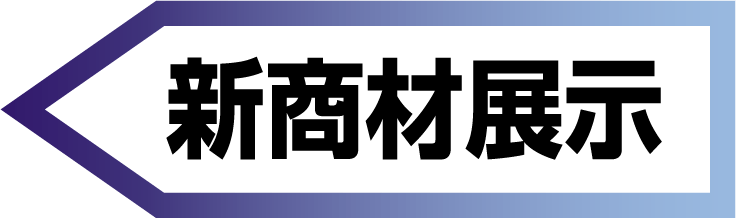 新商材展示